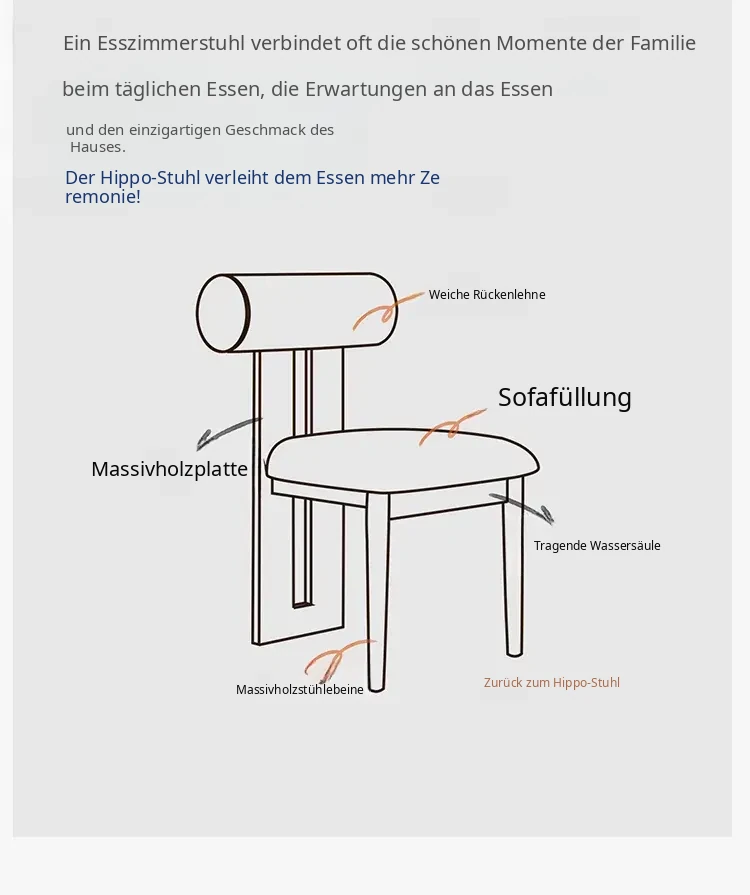 Ein Esszimmerstuhl verbindet oft die schönen Momente der Familie

beim täglichen Essen, die Erwartungen an das Essen

und den einzigartigen Geschmack des Hauses.

Der Hippo-Stuhl verleiht dem Essen mehr Ze remonie!

Weiche Rückenlehne

Sofafüllung

Massivholzplatte

Tragende Wassersäule

Massivholzstühlebeine

Zurück zum Hippo-Stuhl